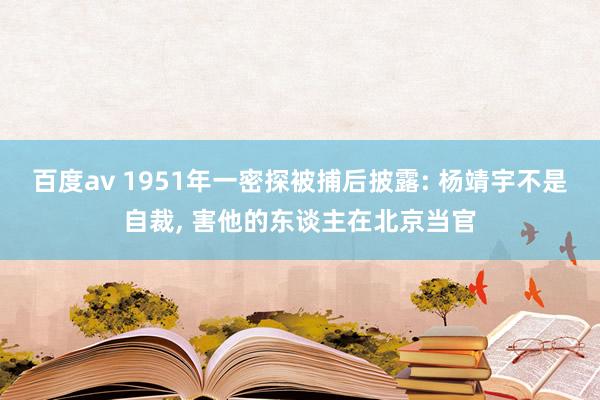 百度av 1951年一密探被捕后披露: 杨靖宇不是自裁, 害他的东谈主在北京当官